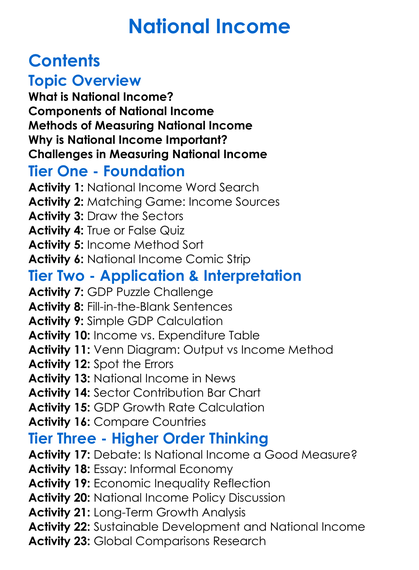 National Income

Contents

Topic Overview

What is National Income?
Components of National Income
Methods of Measuring National Income
Why is National Income Important?
Challenges in Measuring National Income

Tier One - Foundation

Activity 1: National Income Word Search
Activity 2: Matching Game: Income Sources
Activity 3: Draw the Sectors
Activity 4: True or False Quiz
Activity 5: Income Method Sort
Activity 6: National Income Comic Strip

Tier Two - Application & Interpretation

Activity 7: GDP Puzzle Challenge
Activity 8: Fill-in-the-Blank Sentences
Activity 9: Simple GDP Calculation
Activity 10: Income vs. Expenditure Table
Activity 11: Venn Diagram: Output vs Income Method
Activity 12: Spot the Errors
Activity 13: National Income in News
Activity 14: Sector Contribution Bar Chart
Activity 15: GDP Growth Rate Calculation
Activity 16: Compare Countries

Tier Three - Higher Order Thinking

Activity 17: Debate: Is National Income a Good Measure?
Activity 18: Essay: Informal Economy
Activity 19: Economic Inequality Reflection
Activity 20: National Income Policy Discussion
Activity 21: Long-Term Growth Analysis
Activity 22: Sustainable Development and National Income
Activity 23: Global Comparisons Research